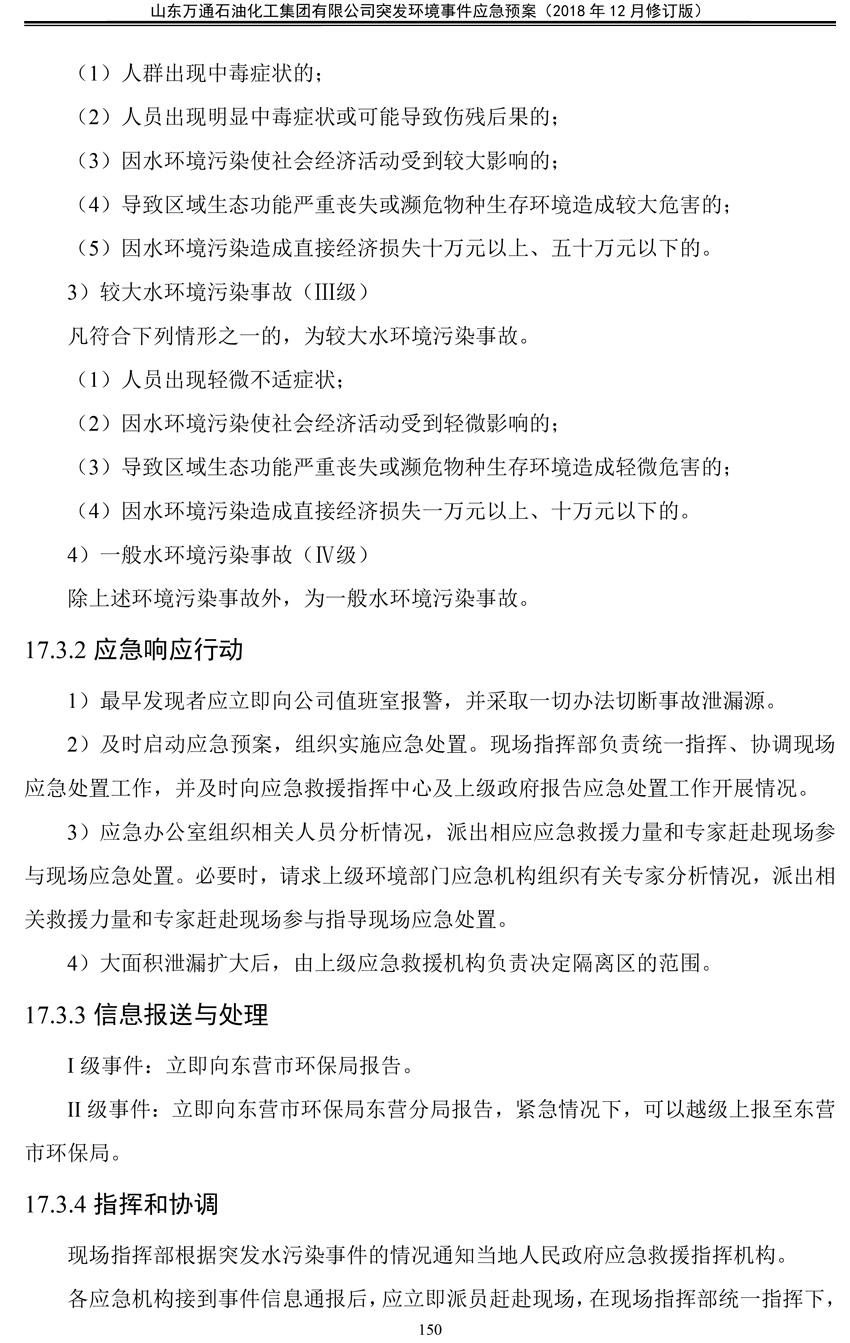 山东万通石油化工集团有限公司突发环境事件应急预案（2018 年 12 月修订版）

（1）人群出现中毒症状的；

（2）人员出现明显中毒症状或可能导致伤残后果的；

（3）因水环境污染使社会经济活动受到较大影响的；

（4）导致区域生态功能严重丧失或濒危物种生存环境造成较大危害的；

（5）因水环境污染造成直接经济损失十万元以上、五十万元以下的。

3）较大水环境污染事故（III级）

凡符合下列情形之一的，为较大水环境污染事故。

（1）人员出现轻微不适症状；

（2）因水环境污染使社会经济活动受到轻微影响的；

（3）导致区域生态功能严重丧失或濒危物种生存环境造成轻微危害的；

（4）因水环境污染造成直接经济损失一万元以上、十万元以下的。

4）一般水环境污染事故（IV级）

除上述环境污染事故外，为一般水环境污染事故。

17.3.2 应急响应行动

1）最早发现者应立即向公司值班室报警，并采取一切办法切断事故泄漏源。

2）及时启动应急预案，组织实施应急处置。现场指挥部负责统一指挥、协调现场应急处置工作，并及时向应急救援指挥中心及上级政府报告应急处置工作开展情况。

3）应急办公室组织相关人员分析情况，派出相应应急救援力量和专家赶赴现场参与现场应急处置。必要时，请求上级环境部门应急机构组织有关专家分析情况，派出相关救援力量和专家赶赴现场参与指导现场应急处置。

4）大面积泄漏扩大后，由上级应急救援机构负责决定隔离区的范围。

17.3.3 信息报送与处理

I 级事件：立即向东营市环保局报告。

II 级事件：立即向东营市环保局东营分局报告，紧急情况下，可以越级上报至东营市环保局。

17.3.4 指挥和协调

现场指挥部根据突发水污染事件的情况通知当地人民政府应急救援指挥机构。

各应急机构接到事件信息通报后，应立即派员赶赴现场，在现场指挥部统一指挥下，

150